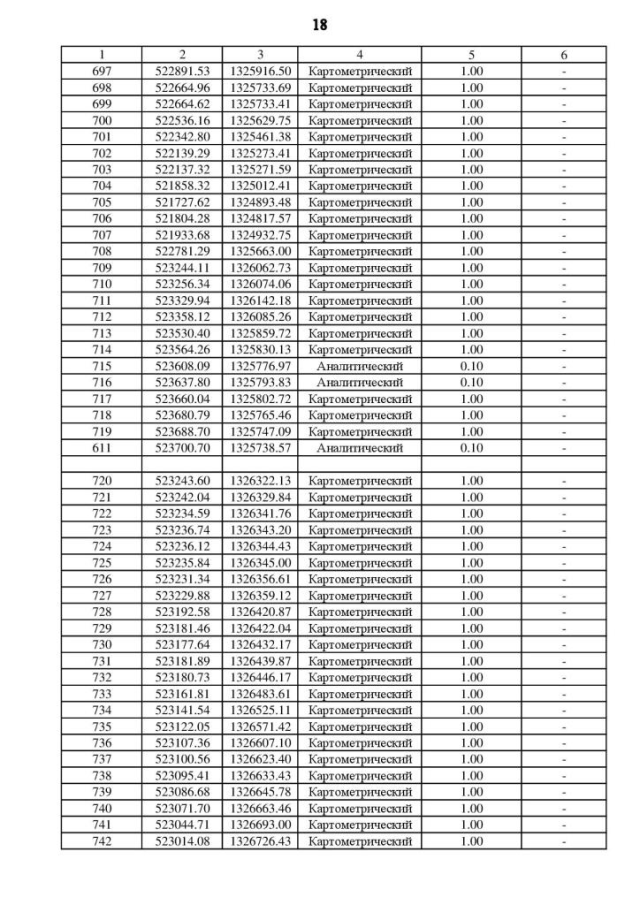 18

| 1 | 2 | 3 | 4 | 5 | 6 |
|---|---|---|---|---|---|
| 697 | 522891.53 | 1325916.50 | Картометрический | 1.00 | - |
| 698 | 522664.96 | 1325733.69 | Картометрический | 1.00 | - |
| 699 | 522664.62 | 1325733.41 | Картометрический | 1.00 | - |
| 700 | 522536.16 | 1325629.75 | Картометрический | 1.00 | - |
| 701 | 522342.80 | 1325461.38 | Картометрический | 1.00 | - |
| 702 | 522139.29 | 1325273.41 | Картометрический | 1.00 | - |
| 703 | 522137.32 | 1325271.59 | Картометрический | 1.00 | - |
| 704 | 521858.32 | 1325012.41 | Картометрический | 1.00 | - |
| 705 | 521727.62 | 1324893.48 | Картометрический | 1.00 | - |
| 706 | 521804.28 | 1324817.57 | Картометрический | 1.00 | - |
| 707 | 521933.68 | 1324932.75 | Картометрический | 1.00 | - |
| 708 | 522781.29 | 1325663.00 | Картометрический | 1.00 | - |
| 709 | 523244.11 | 1326062.73 | Картометрический | 1.00 | - |
| 710 | 523256.34 | 1326074.06 | Картометрический | 1.00 | - |
| 711 | 523329.94 | 1326142.18 | Картометрический | 1.00 | - |
| 712 | 523358.12 | 1326085.26 | Картометрический | 1.00 | - |
| 713 | 523530.40 | 1325859.72 | Картометрический | 1.00 | - |
| 714 | 523564.26 | 1325830.13 | Картометрический | 1.00 | - |
| 715 | 523608.09 | 1325776.97 | Аналитический | 0.10 | - |
| 716 | 523637.80 | 1325793.83 | Аналитический | 0.10 | - |
| 717 | 523660.04 | 1325802.72 | Картометрический | 1.00 | - |
| 718 | 523680.79 | 1325765.46 | Картометрический | 1.00 | - |
| 719 | 523688.70 | 1325747.09 | Картометрический | 1.00 | - |
| 611 | 523700.70 | 1325738.57 | Аналитический | 0.10 | - |
| | | | | | |
| 720 | 523243.60 | 1326322.13 | Картометрический | 1.00 | - |
| 721 | 523242.04 | 1326329.84 | Картометрический | 1.00 | - |
| 722 | 523234.59 | 1326341.76 | Картометрический | 1.00 | - |
| 723 | 523236.74 | 1326343.20 | Картометрический | 1.00 | - |
| 724 | 523236.12 | 1326344.43 | Картометрический | 1.00 | - |
| 725 | 523235.84 | 1326345.00 | Картометрический | 1.00 | - |
| 726 | 523231.34 | 1326356.61 | Картометрический | 1.00 | - |
| 727 | 523229.88 | 1326359.12 | Картометрический | 1.00 | - |
| 728 | 523192.58 | 1326420.87 | Картометрический | 1.00 | - |
| 729 | 523181.46 | 1326422.04 | Картометрический | 1.00 | - |
| 730 | 523177.64 | 1326432.17 | Картометрический | 1.00 | - |
| 731 | 523181.89 | 1326439.87 | Картометрический | 1.00 | - |
| 732 | 523180.73 | 1326446.17 | Картометрический | 1.00 | - |
| 733 | 523161.81 | 1326483.61 | Картометрический | 1.00 | - |
| 734 | 523141.54 | 1326525.11 | Картометрический | 1.00 | - |
| 735 | 523122.05 | 1326571.42 | Картометрический | 1.00 | - |
| 736 | 523107.36 | 1326607.10 | Картометрический | 1.00 | - |
| 737 | 523100.56 | 1326623.40 | Картометрический | 1.00 | - |
| 738 | 523095.41 | 1326633.43 | Картометрический | 1.00 | - |
| 739 | 523086.68 | 1326645.78 | Картометрический | 1.00 | - |
| 740 | 523071.70 | 1326663.46 | Картометрический | 1.00 | - |
| 741 | 523044.71 | 1326693.00 | Картометрический | 1.00 | - |
| 742 | 523014.08 | 1326726.43 | Картометрический | 1.00 | - |